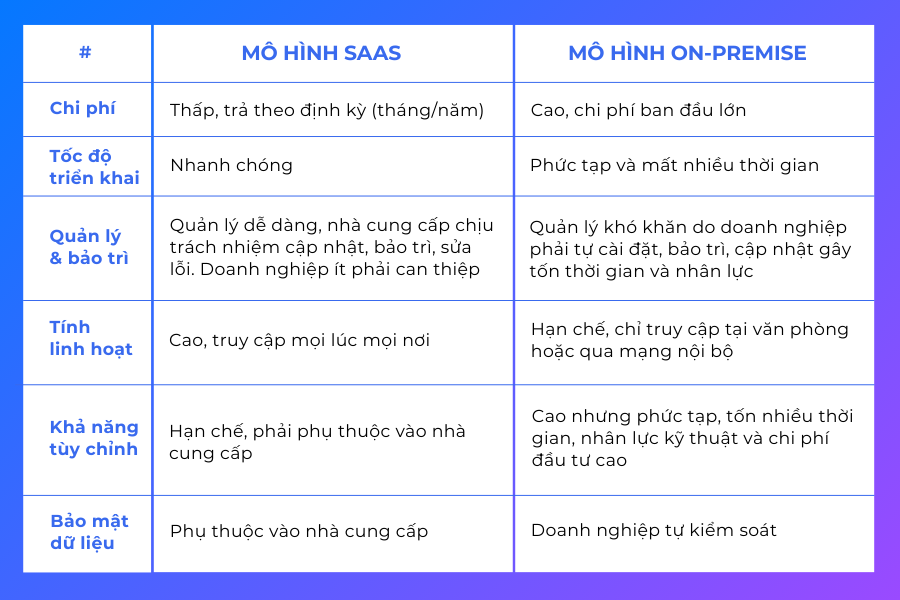 | # | MÔ HÌNH SAAS | MÔ HÌNH ON-PREMISE |
|---|---|---|
| Chi phí | Thấp, trả theo định kỳ (tháng/năm) | Cao, chi phí ban đầu lớn |
| Tốc độ triển khai | Nhanh chóng | Phức tạp và mất nhiều thời gian |
| Quản lý & bảo trì | Quản lý dễ dàng, nhà cung cấp chịu trách nhiệm cập nhật, bảo trì, sửa lỗi. Doanh nghiệp ít phải can thiệp | Quản lý khó khăn do doanh nghiệp phải tự cài đặt, bảo trì, cập nhật gây tốn thời gian và nhân lực |
| Tính linh hoạt | Cao, truy cập mọi lúc mọi nơi | Hạn chế, chỉ truy cập tại văn phòng hoặc qua mạng nội bộ |
| Khả năng tùy chỉnh | Hạn chế, phải phụ thuộc vào nhà cung cấp | Cao nhưng phức tạp, tốn nhiều thời gian, nhân lực kỹ thuật và chi phí đầu tư cao |
| Bảo mật dữ liệu | Phụ thuộc vào nhà cung cấp | Doanh nghiệp tự kiểm soát |